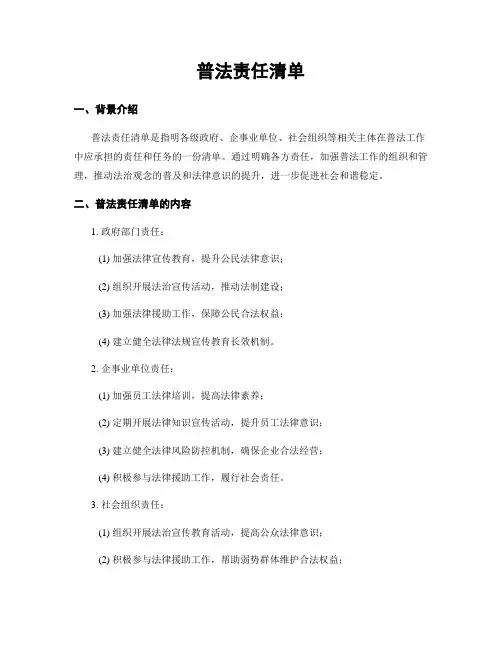 普法责任清单

一、背景介绍

普法责任清单是指明各级政府、企事业单位、社会组织等相关主体在普法工作中应承担的责任和任务的一份清单。通过明确各方责任，加强普法工作的组织和管理，推动法治观念的普及和法律意识的提升，进一步促进社会和谐稳定。

二、普法责任清单的内容

1. 政府部门责任：

(1) 加强法律宣传教育，提升公民法律意识；

(2) 组织开展法治宣传活动，推动法制建设；

(3) 加强法律援助工作，保障公民合法权益；

(4) 建立健全法律法规宣传教育长效机制。

2. 企事业单位责任：

(1) 加强员工法律培训，提高法律素养；

(2) 定期开展法律知识宣传活动，提升员工法律意识；

(3) 建立健全法律风险防控机制，确保企业合法经营；

(4) 积极参与法律援助工作，履行社会责任。

3. 社会组织责任：

(1) 组织开展法治宣传教育活动，提高公众法律意识；

(2) 积极参与法律援助工作，帮助弱势群体维护合法权益；